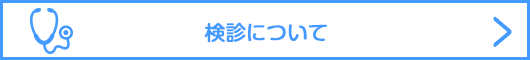 検診について